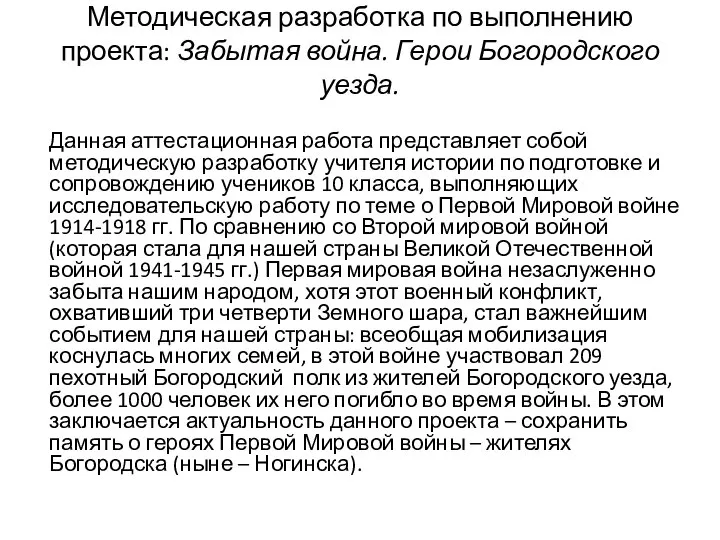 Методическая разработка по выполнению проекта: Забытая война. Герои Богородского уезда.

Данная аттестационная работа представляет собой методическую разработку учителя истории по подготовке и сопровождению учеников 10 класса, выполняющих исследовательскую работу по теме о Первой Мировой войне 1914-1918 гг. По сравнению со Второй мировой войной (которая стала для нашей страны Великой Отечественной войной 1941-1945 гг.) Первая мировая война незаслуженно забыта нашим народом, хотя этот военный конфликт, охвативший три четверти Земного шара, стал важнейшим событием для нашей страны: всеобщая мобилизация коснулась многих семей, в этой войне участвовал 209 пехотный Богородский полк из жителей Богородского уезда, более 1000 человек их него погибло во время войны. В этом заключается актуальность данного проекта – сохранить память о героях Первой Мировой войны – жителях Богородска (ныне – Ногинска).